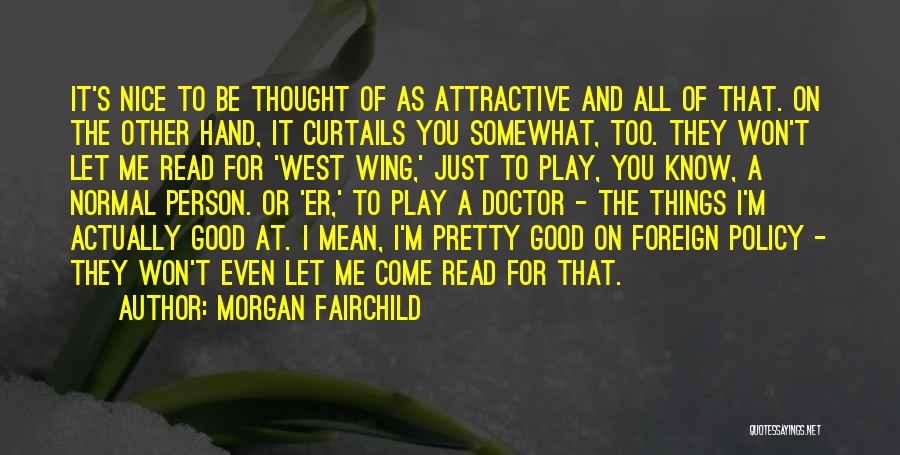 IT'S NICE TO BE THOUGHT OF AS ATTRACTIVE AND ALL OF THAT. ON THE OTHER HAND, IT CURTAILS YOU SOMEWHAT, TOO. THEY WON'T LET ME READ FOR 'WEST WING,' JUST TO PLAY, YOU KNOW, A NORMAL PERSON. OR 'ER,' TO PLAY A DOCTOR - THE THINGS I'M ACTUALLY GOOD AT. I MEAN, I'M PRETTY GOOD ON FOREIGN POLICY - THEY WON'T EVEN LET ME COME READ FOR THAT.

AUTHOR: MORGAN FAIRCHILD

QUOTESSAYINGS.NET